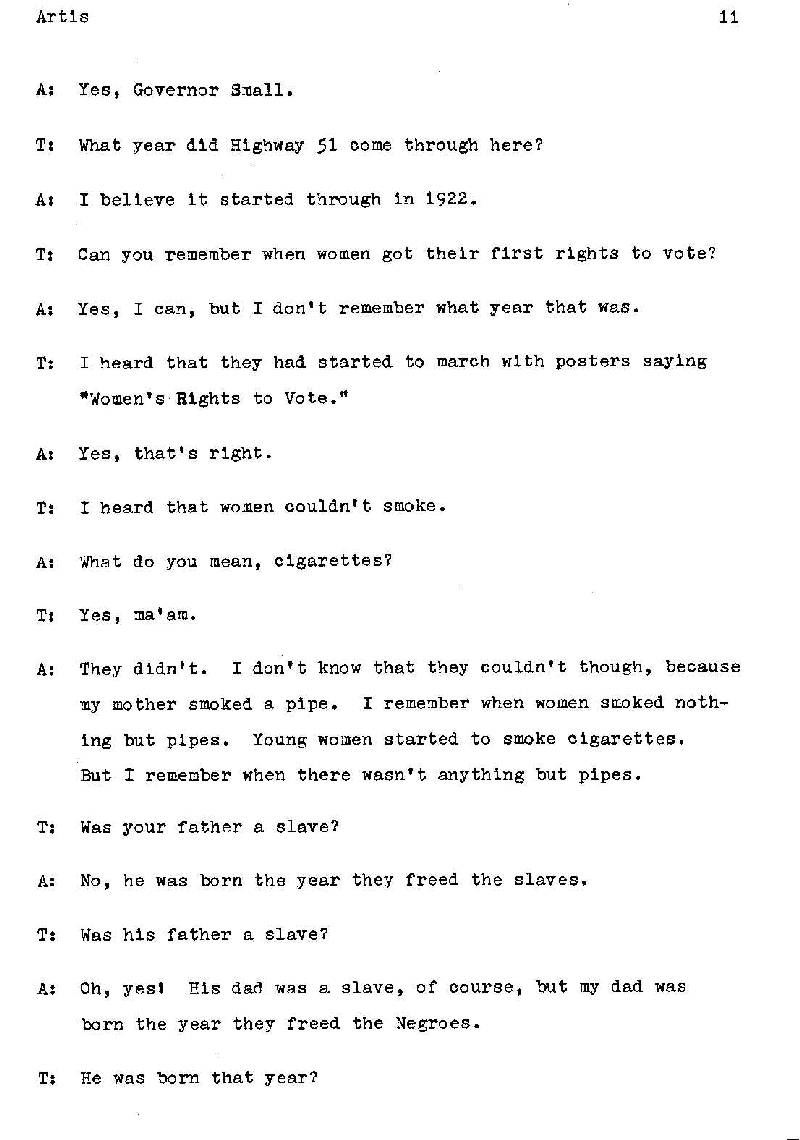 Artis 11

A: Yes, Governor Small.

T: What year did Highway 51 come through here?

A: I believe it started through in 1922.

T: Can you remember when women got their first rights to vote?

A: Yes, I can, but I don't remember what year that was.

T: I heard that they had started to march with posters saying "Women's Rights to Vote."

A: Yes, that's right.

T: I heard that women couldn't smoke.

A: What do you mean, cigarettes?

T: Yes, ma'am.

A: They didn't. I don't know that they couldn't though, because my mother smoked a pipe. I remember when women smoked nothing but pipes. Young women started to smoke cigarettes. But I remember when there wasn't anything but pipes.

T: Was your father a slave?

A: No, he was born the year they freed the slaves.

T: Was his father a slave?

A: Oh, yes! His dad was a slave, of course, but my dad was born the year they freed the Negroes.

T: He was born that year?